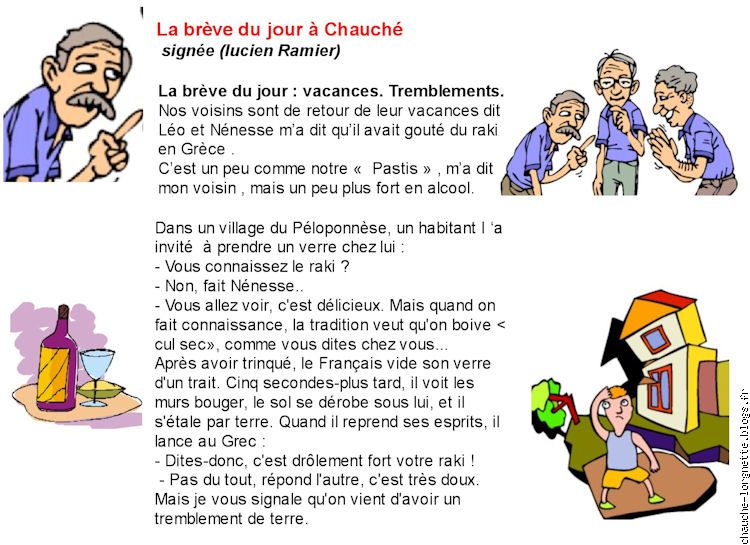 La brève du jour à Chauché
signée (lucien Ramier)

La brève du jour : vacances. Tremblements.
Nos voisins sont de retour de leur vacances dit Léo et Nénesse m'a dit qu'il avait gouté du raki en Grèce .
C'est un peu comme notre «  Pastis » , m'a dit mon voisin , mais un peu plus fort en alcool.

Dans un village du Péloponnèse, un habitant l 'a invité  à prendre un verre chez lui :
- Vous connaissez le raki ?
- Non, fait Nénesse..
- Vous allez voir, c'est délicieux. Mais quand on fait connaissance, la tradition veut qu'on boive < cul sec», comme vous dites chez vous...
Après avoir trinqué, le Français vide son verre d'un trait. Cinq secondes-plus tard, il voit les murs bouger, le sol se dérobe sous lui, et il s'étale par terre. Quand il reprend ses esprits, il lance au Grec :
- Dites-donc, c'est drôlement fort votre raki !
 - Pas du tout, répond l'autre, c'est très doux. Mais je vous signale qu'on vient d'avoir un tremblement de terre.

chauche-lorgnette.blogs.fr